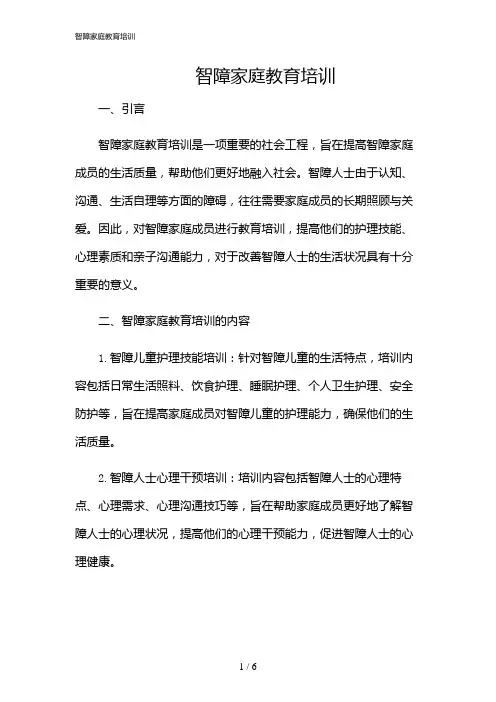 智障家庭教育培训

智障家庭教育培训

一、引言

智障家庭教育培训是一项重要的社会工程，旨在提高智障家庭成员的生活质量，帮助他们更好地融入社会。智障人士由于认知、沟通、生活自理等方面的障碍，往往需要家庭成员的长期照顾与关爱。因此，对智障家庭成员进行教育培训，提高他们的护理技能、心理素质和亲子沟通能力，对于改善智障人士的生活状况具有十分重要的意义。

二、智障家庭教育培训的内容

1. 智障儿童护理技能培训：针对智障儿童的生活特点，培训内容包括日常生活照料、饮食护理、睡眠护理、个人卫生护理、安全防护等，旨在提高家庭成员对智障儿童的护理能力，确保他们的生活质量。

2. 智障人士心理干预培训：培训内容包括智障人士的心理特点、心理需求、心理沟通技巧等，旨在帮助家庭成员更好地了解智障人士的心理状况，提高他们的心理干预能力，促进智障人士的心理健康。

1 / 6